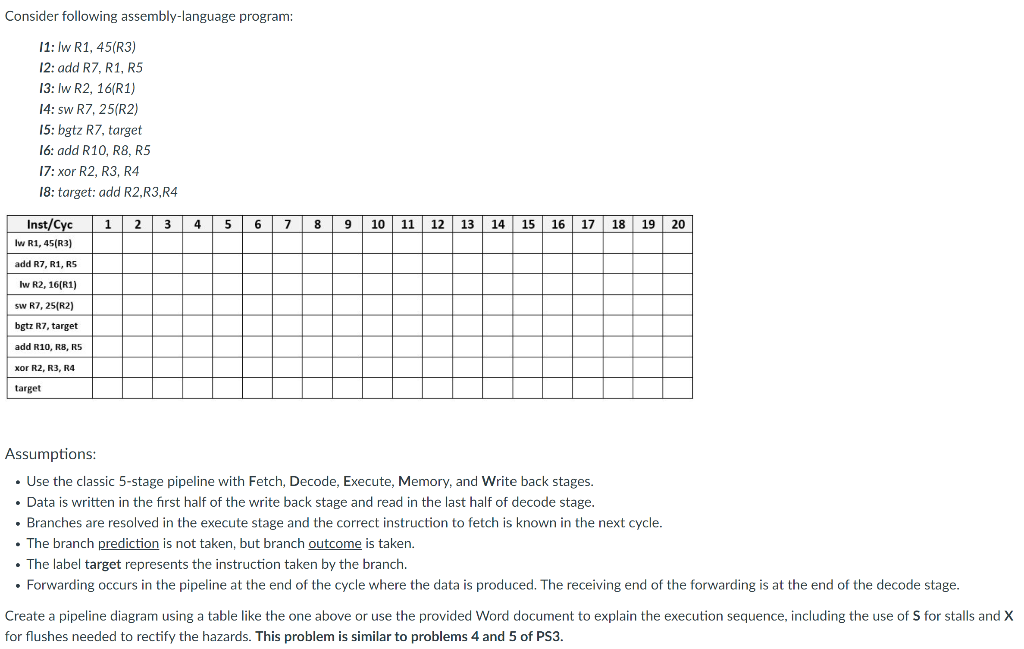 Consider following assembly-language program:

I1: lw R1, 45(R3)
I2: add R7, R1, R5
I3: lw R2, 16(R1)
I4: sw R7, 25(R2)
I5: bgtz R7, target
I6: add R10, R8, R5
I7: xor R2, R3, R4
I8: target: add R2,R3,R4

| Inst/Cyc | 1 | 2 | 3 | 4 | 5 | 6 | 7 | 8 | 9 | 10 | 11 | 12 | 13 | 14 | 15 | 16 | 17 | 18 | 19 | 20 |
|---|---|---|---|---|---|---|---|---|---|---|---|---|---|---|---|---|---|---|---|---|
| lw R1, 45(R3) | | | | | | | | | | | | | | | | | | | | |
| add R7, R1, R5 | | | | | | | | | | | | | | | | | | | | |
| lw R2, 16(R1) | | | | | | | | | | | | | | | | | | | | |
| sw R7, 25(R2) | | | | | | | | | | | | | | | | | | | | |
| bgtz R7, target | | | | | | | | | | | | | | | | | | | | |
| add R10, R8, R5 | | | | | | | | | | | | | | | | | | | | |
| xor R2, R3, R4 | | | | | | | | | | | | | | | | | | | | |
| target | | | | | | | | | | | | | | | | | | | | |

Assumptions:
• Use the classic 5-stage pipeline with Fetch, Decode, Execute, Memory, and Write back stages.
• Data is written in the first half of the write back stage and read in the last half of decode stage.
• Branches are resolved in the execute stage and the correct instruction to fetch is known in the next cycle.
• The branch prediction is not taken, but branch outcome is taken.
• The label target represents the instruction taken by the branch.
• Forwarding occurs in the pipeline at the end of the cycle where the data is produced. The receiving end of the forwarding is at the end of the decode stage.

Create a pipeline diagram using a table like the one above or use the provided Word document to explain the execution sequence, including the use of S for stalls and X for flushes needed to rectify the hazards. This problem is similar to problems 4 and 5 of PS3.